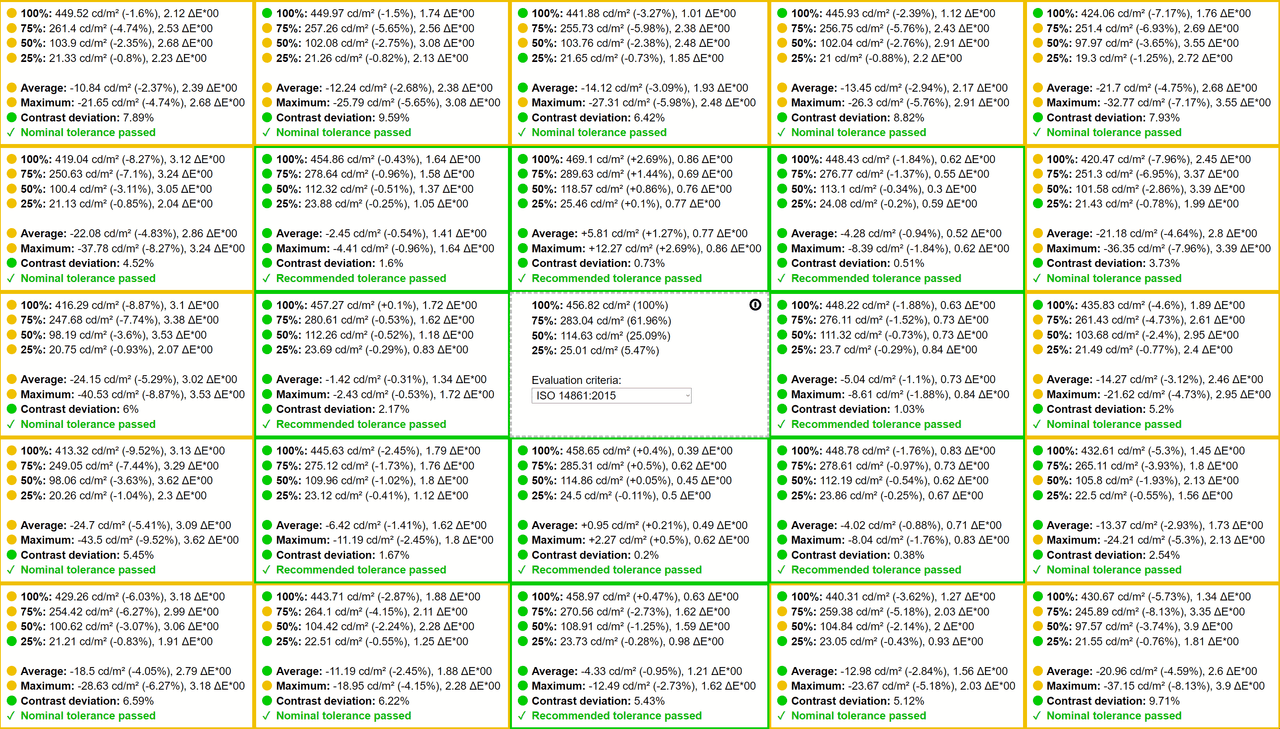 100%: 449.52 cd/m² (-1.6%), 2.12 ΔE*00
75%: 261.4 cd/m² (-4.74%), 2.53 ΔE*00
50%: 103.9 cd/m² (-2.35%), 2.68 ΔE*00
25%: 21.33 cd/m² (-0.8%), 2.23 ΔE*00

Average: -10.84 cd/m² (-2.37%), 2.39 ΔE*00
Maximum: -21.65 cd/m² (-4.74%), 2.68 ΔE*00
Contrast deviation: 7.89%
✓ Nominal tolerance passed

100%: 449.97 cd/m² (-1.5%), 1.74 ΔE*00
75%: 257.26 cd/m² (-5.65%), 2.56 ΔE*00
50%: 102.08 cd/m² (-2.75%), 3.08 ΔE*00
25%: 21.26 cd/m² (-0.82%), 2.13 ΔE*00

Average: -12.24 cd/m² (-2.68%), 2.38 ΔE*00
Maximum: -25.79 cd/m² (-5.65%), 3.08 ΔE*00
Contrast deviation: 9.59%
✓ Nominal tolerance passed

100%: 441.88 cd/m² (-3.27%), 1.01 ΔE*00
75%: 255.73 cd/m² (-5.98%), 2.38 ΔE*00
50%: 103.76 cd/m² (-2.38%), 2.48 ΔE*00
25%: 21.65 cd/m² (-0.73%), 1.85 ΔE*00

Average: -14.12 cd/m² (-3.09%), 1.93 ΔE*00
Maximum: -27.31 cd/m² (-5.98%), 2.48 ΔE*00
Contrast deviation: 6.42%
✓ Nominal tolerance passed

100%: 445.93 cd/m² (-2.39%), 1.12 ΔE*00
75%: 256.75 cd/m² (-5.76%), 2.43 ΔE*00
50%: 102.04 cd/m² (-2.76%), 2.91 ΔE*00
25%: 21 cd/m² (-0.88%), 2.2 ΔE*00

Average: -13.45 cd/m² (-2.94%), 2.17 ΔE*00
Maximum: -26.3 cd/m² (-5.76%), 2.91 ΔE*00
Contrast deviation: 8.82%
✓ Nominal tolerance passed

100%: 424.06 cd/m² (-7.17%), 1.76 ΔE*00
75%: 251.4 cd/m² (-6.93%), 2.69 ΔE*00
50%: 97.97 cd/m² (-3.65%), 3.55 ΔE*00
25%: 19.3 cd/m² (-1.25%), 2.72 ΔE*00

Average: -21.7 cd/m² (-4.75%), 2.68 ΔE*00
Maximum: -32.77 cd/m² (-7.17%), 3.55 ΔE*00
Contrast deviation: 7.93%
✓ Nominal tolerance passed

100%: 419.04 cd/m² (-8.27%), 3.12 ΔE*00
75%: 250.63 cd/m² (-7.1%), 3.24 ΔE*00
50%: 100.4 cd/m² (-3.11%), 3.05 ΔE*00
25%: 21.13 cd/m² (-0.85%), 2.04 ΔE*00

Average: -22.08 cd/m² (-4.83%), 2.86 ΔE*00
Maximum: -37.78 cd/m² (-8.27%), 3.24 ΔE*00
Contrast deviation: 4.52%
✓ Nominal tolerance passed

100%: 454.86 cd/m² (-0.43%), 1.64 ΔE*00
75%: 278.64 cd/m² (-0.96%), 1.58 ΔE*00
50%: 112.32 cd/m² (-0.51%), 1.37 ΔE*00
25%: 23.88 cd/m² (-0.25%), 1.05 ΔE*00

Average: -2.45 cd/m² (-0.54%), 1.41 ΔE*00
Maximum: -4.41 cd/m² (-0.96%), 1.64 ΔE*00
Contrast deviation: 1.6%
✓ Recommended tolerance passed

100%: 469.1 cd/m² (+2.69%), 0.86 ΔE*00
75%: 289.63 cd/m² (+1.44%), 0.69 ΔE*00
50%: 118.57 cd/m² (+0.86%), 0.76 ΔE*00
25%: 25.46 cd/m² (+0.1%), 0.77 ΔE*00

Average: +5.81 cd/m² (+1.27%), 0.77 ΔE*00
Maximum: +12.27 cd/m² (+2.69%), 0.86 ΔE*00
Contrast deviation: 0.73%
✓ Recommended tolerance passed

100%: 448.43 cd/m² (-1.84%), 0.62 ΔE*00
75%: 276.77 cd/m² (-1.37%), 0.55 ΔE*00
50%: 113.1 cd/m² (-0.34%), 0.3 ΔE*00
25%: 24.08 cd/m² (-0.2%), 0.59 ΔE*00

Average: -4.28 cd/m² (-0.94%), 0.52 ΔE*00
Maximum: -8.39 cd/m² (-1.84%), 0.62 ΔE*00
Contrast deviation: 0.51%
✓ Recommended tolerance passed

100%: 420.47 cd/m² (-7.96%), 2.45 ΔE*00
75%: 251.3 cd/m² (-6.95%), 3.37 ΔE*00
50%: 101.58 cd/m² (-2.86%), 3.39 ΔE*00
25%: 21.43 cd/m² (-0.78%), 1.99 ΔE*00

Average: -21.18 cd/m² (-4.64%), 2.8 ΔE*00
Maximum: -36.35 cd/m² (-7.96%), 3.39 ΔE*00
Contrast deviation: 3.73%
✓ Nominal tolerance passed

100%: 416.29 cd/m² (-8.87%), 3.1 ΔE*00
75%: 247.68 cd/m² (-7.74%), 3.38 ΔE*00
50%: 98.19 cd/m² (-3.6%), 3.53 ΔE*00
25%: 20.75 cd/m² (-0.93%), 2.07 ΔE*00

Average: -24.15 cd/m² (-5.29%), 3.02 ΔE*00
Maximum: -40.53 cd/m² (-8.87%), 3.53 ΔE*00
Contrast deviation: 6%
✓ Nominal tolerance passed

100%: 457.27 cd/m² (+0.1%), 1.72 ΔE*00
75%: 280.61 cd/m² (-0.53%), 1.62 ΔE*00
50%: 112.26 cd/m² (-0.52%), 1.18 ΔE*00
25%: 23.69 cd/m² (-0.29%), 0.83 ΔE*00

Average: -1.42 cd/m² (-0.31%), 1.34 ΔE*00
Maximum: -2.43 cd/m² (-0.53%), 1.72 ΔE*00
Contrast deviation: 2.17%
✓ Recommended tolerance passed

100%: 456.82 cd/m² (100%)
75%: 283.04 cd/m² (61.96%)
50%: 114.63 cd/m² (25.09%)
25%: 25.01 cd/m² (5.47%)

Evaluation criteria:
ISO 14861:2015

100%: 448.22 cd/m² (-1.88%), 0.63 ΔE*00
75%: 276.11 cd/m² (-1.52%), 0.73 ΔE*00
50%: 111.32 cd/m² (-0.73%), 0.73 ΔE*00
25%: 23.7 cd/m² (-0.29%), 0.84 ΔE*00

Average: -5.04 cd/m² (-1.1%), 0.73 ΔE*00
Maximum: -8.61 cd/m² (-1.88%), 0.84 ΔE*00
Contrast deviation: 1.03%
✓ Recommended tolerance passed

100%: 435.83 cd/m² (-4.6%), 1.89 ΔE*00
75%: 261.43 cd/m² (-4.73%), 2.61 ΔE*00
50%: 103.68 cd/m² (-2.4%), 2.95 ΔE*00
25%: 21.49 cd/m² (-0.77%), 2.4 ΔE*00

Average: -14.27 cd/m² (-3.12%), 2.46 ΔE*00
Maximum: -21.62 cd/m² (-4.73%), 2.95 ΔE*00
Contrast deviation: 5.2%
✓ Nominal tolerance passed

100%: 413.32 cd/m² (-9.52%), 3.13 ΔE*00
75%: 249.05 cd/m² (-7.44%), 3.29 ΔE*00
50%: 98.06 cd/m² (-3.63%), 3.62 ΔE*00
25%: 20.26 cd/m² (-1.04%), 2.3 ΔE*00

Average: -24.7 cd/m² (-5.41%), 3.09 ΔE*00
Maximum: -43.5 cd/m² (-9.52%), 3.62 ΔE*00
Contrast deviation: 5.45%
✓ Nominal tolerance passed

100%: 445.63 cd/m² (-2.45%), 1.79 ΔE*00
75%: 275.12 cd/m² (-1.73%), 1.76 ΔE*00
50%: 109.96 cd/m² (-1.02%), 1.8 ΔE*00
25%: 23.12 cd/m² (-0.41%), 1.12 ΔE*00

Average: -6.42 cd/m² (-1.41%), 1.62 ΔE*00
Maximum: -11.19 cd/m² (-2.45%), 1.8 ΔE*00
Contrast deviation: 1.67%
✓ Recommended tolerance passed

100%: 458.65 cd/m² (+0.4%), 0.39 ΔE*00
75%: 285.31 cd/m² (+0.5%), 0.62 ΔE*00
50%: 114.86 cd/m² (+0.05%), 0.45 ΔE*00
25%: 24.5 cd/m² (-0.11%), 0.5 ΔE*00

Average: +0.95 cd/m² (+0.21%), 0.49 ΔE*00
Maximum: +2.27 cd/m² (+0.5%), 0.62 ΔE*00
Contrast deviation: 0.2%
✓ Recommended tolerance passed

100%: 448.78 cd/m² (-1.76%), 0.83 ΔE*00
75%: 278.61 cd/m² (-0.97%), 0.73 ΔE*00
50%: 112.19 cd/m² (-0.54%), 0.62 ΔE*00
25%: 23.86 cd/m² (-0.25%), 0.67 ΔE*00

Average: -4.02 cd/m² (-0.88%), 0.71 ΔE*00
Maximum: -8.04 cd/m² (-1.76%), 0.83 ΔE*00
Contrast deviation: 0.38%
✓ Recommended tolerance passed

100%: 432.61 cd/m² (-5.3%), 1.45 ΔE*00
75%: 265.11 cd/m² (-3.93%), 1.8 ΔE*00
50%: 105.8 cd/m² (-1.93%), 2.13 ΔE*00
25%: 22.5 cd/m² (-0.55%), 1.56 ΔE*00

Average: -13.37 cd/m² (-2.93%), 1.73 ΔE*00
Maximum: -24.21 cd/m² (-5.3%), 2.13 ΔE*00
Contrast deviation: 2.54%
✓ Nominal tolerance passed

100%: 429.26 cd/m² (-6.03%), 3.18 ΔE*00
75%: 254.42 cd/m² (-6.27%), 2.99 ΔE*00
50%: 100.62 cd/m² (-3.07%), 3.06 ΔE*00
25%: 21.21 cd/m² (-0.83%), 1.91 ΔE*00

Average: -18.5 cd/m² (-4.05%), 2.79 ΔE*00
Maximum: -28.63 cd/m² (-6.27%), 3.18 ΔE*00
Contrast deviation: 6.59%
✓ Nominal tolerance passed

100%: 443.71 cd/m² (-2.87%), 1.88 ΔE*00
75%: 264.1 cd/m² (-4.15%), 2.11 ΔE*00
50%: 104.42 cd/m² (-2.24%), 2.28 ΔE*00
25%: 22.51 cd/m² (-0.55%), 1.25 ΔE*00

Average: -11.19 cd/m² (-2.45%), 1.88 ΔE*00
Maximum: -18.95 cd/m² (-4.15%), 2.28 ΔE*00
Contrast deviation: 6.22%
✓ Nominal tolerance passed

100%: 458.97 cd/m² (+0.47%), 0.63 ΔE*00
75%: 270.56 cd/m² (-2.73%), 1.62 ΔE*00
50%: 108.91 cd/m² (-1.25%), 1.59 ΔE*00
25%: 23.73 cd/m² (-0.28%), 0.98 ΔE*00

Average: -4.33 cd/m² (-0.95%), 1.21 ΔE*00
Maximum: -12.49 cd/m² (-2.73%), 1.62 ΔE*00
Contrast deviation: 5.43%
✓ Recommended tolerance passed

100%: 440.31 cd/m² (-3.62%), 1.27 ΔE*00
75%: 259.38 cd/m² (-5.18%), 2.03 ΔE*00
50%: 104.84 cd/m² (-2.14%), 2 ΔE*00
25%: 23.05 cd/m² (-0.43%), 0.93 ΔE*00

Average: -12.98 cd/m² (-2.84%), 1.56 ΔE*00
Maximum: -23.67 cd/m² (-5.18%), 2.03 ΔE*00
Contrast deviation: 5.12%
✓ Nominal tolerance passed

100%: 430.67 cd/m² (-5.73%), 1.34 ΔE*00
75%: 245.89 cd/m² (-8.13%), 3.35 ΔE*00
50%: 97.57 cd/m² (-3.74%), 3.9 ΔE*00
25%: 21.55 cd/m² (-0.76%), 1.81 ΔE*00

Average: -20.96 cd/m² (-4.59%), 2.6 ΔE*00
Maximum: -37.15 cd/m² (-8.13%), 3.9 ΔE*00
Contrast deviation: 9.71%
✓ Nominal tolerance passed